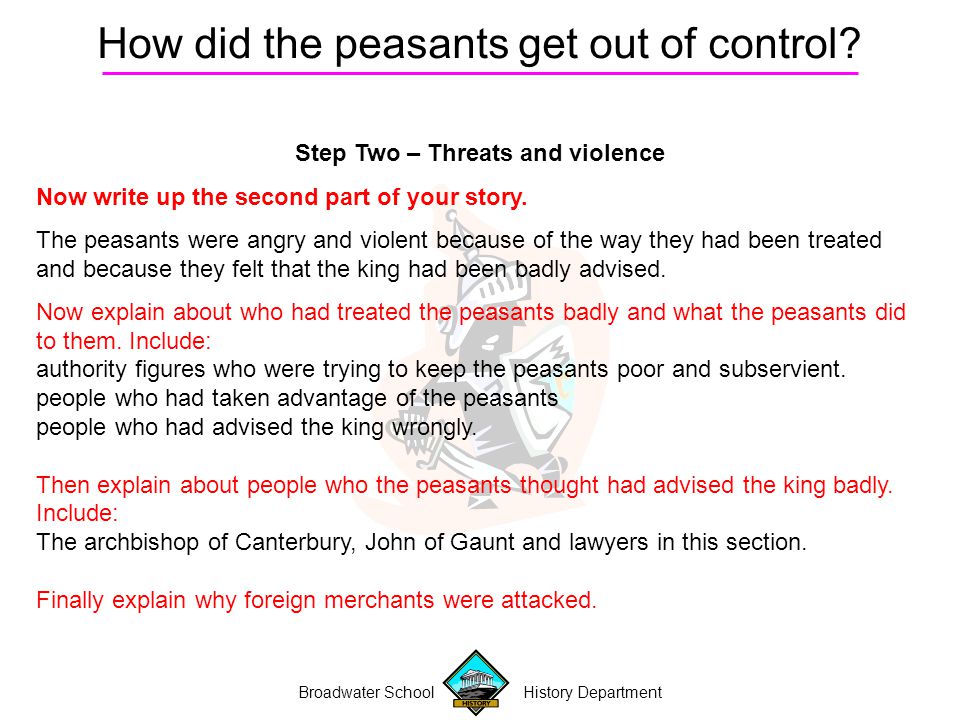 How did the peasants get out of control?

Step Two – Threats and violence

Now write up the second part of your story.

The peasants were angry and violent because of the way they had been treated and because they felt that the king had been badly advised.

Now explain about who had treated the peasants badly and what the peasants did to them. Include:
authority figures who were trying to keep the peasants poor and subservient.
people who had taken advantage of the peasants
people who had advised the king wrongly.

Then explain about people who the peasants thought had advised the king badly. Include:
The archbishop of Canterbury, John of Gaunt and lawyers in this section.

Finally explain why foreign merchants were attacked.

Broadwater School HISTORY History Department